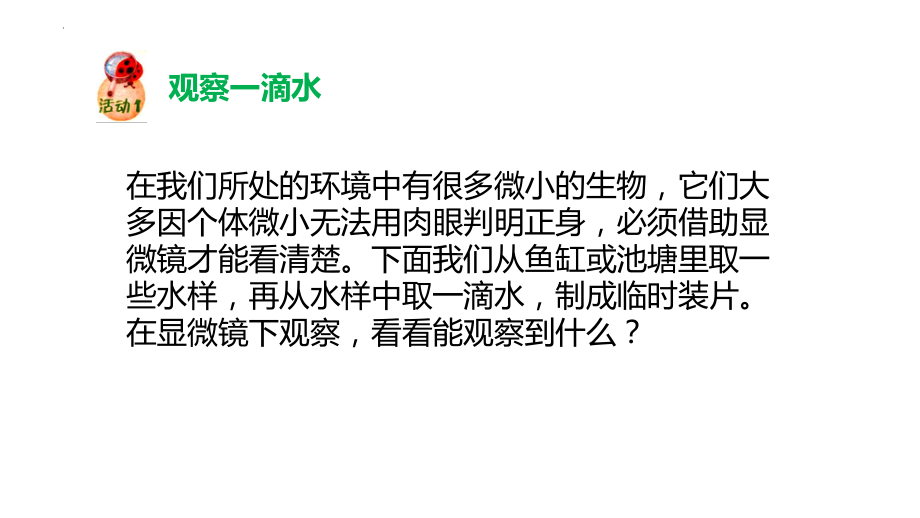 活动1

观察一滴水

在我们所处的环境中有很多微小的生物，它们大多因个体微小无法用肉眼判明正身，必须借助显微镜才能看清楚。下面我们从鱼缸或池塘里取一些水样，再从水样中取一滴水，制成临时装片。在显微镜下观察，看看能观察到什么？